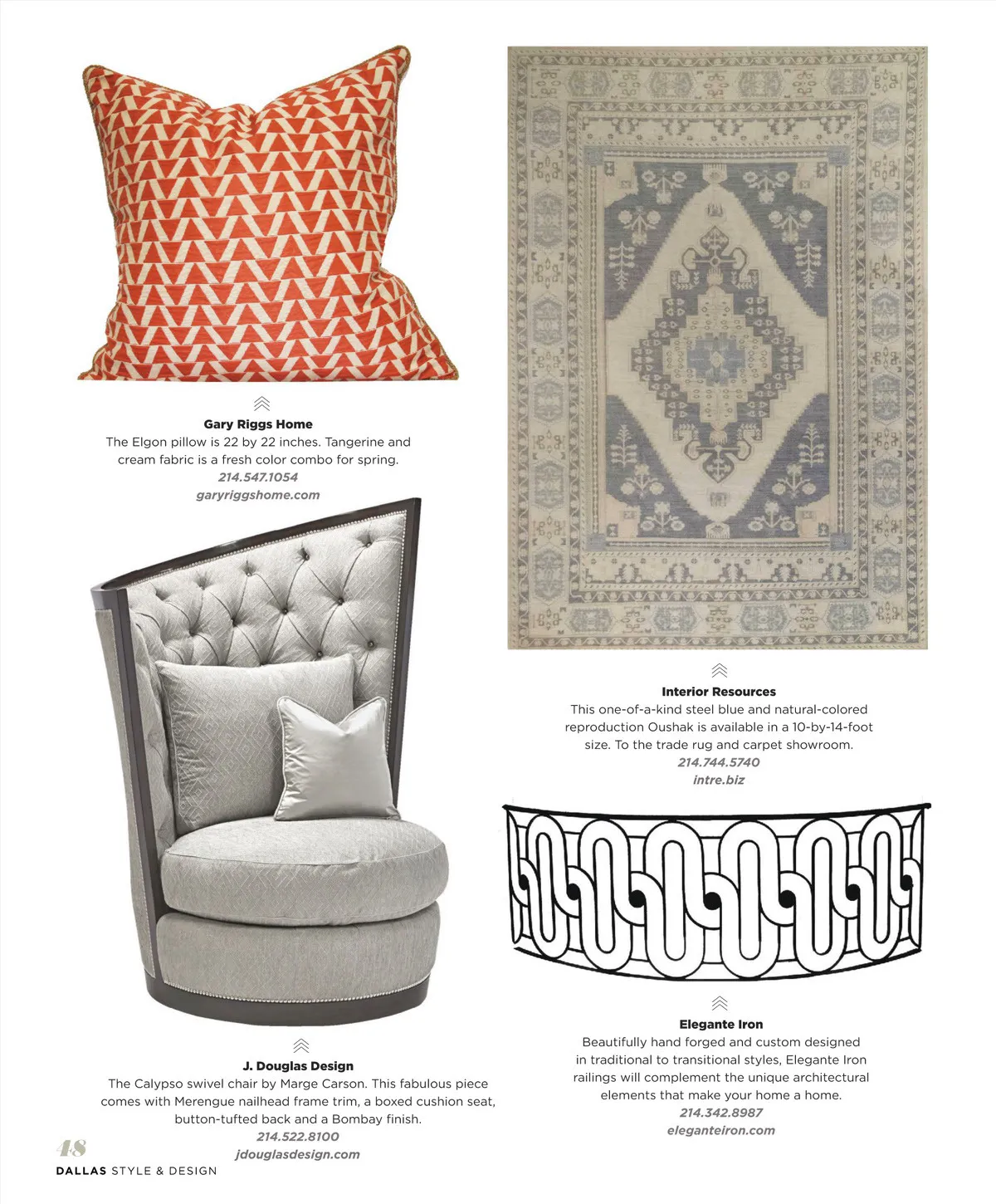 Gary Riggs Home
The Elgon pillow is 22 by 22 inches. Tangerine and cream fabric is a fresh color combo for spring.
214.547.1054
garyriggshome.com

J. Douglas Design
The Calypso swivel chair by Marge Carson. This fabulous piece comes with Merengue nailhead frame trim, a boxed cushion seat, button-tufted back and a Bombay finish.
214.522.8100
jdouglasdesign.com

Interior Resources
This one-of-a-kind steel blue and natural-colored reproduction Oushak is available in a 10-by-14-foot size. To the trade rug and carpet showroom.
214.744.5740
intre.biz

Elegante Iron
Beautifully hand forged and custom designed in traditional to transitional styles, Elegante Iron railings will complement the unique architectural elements that make your home a home.
214.342.8987
eleganteiron.com

48
DALLAS STYLE & DESIGN